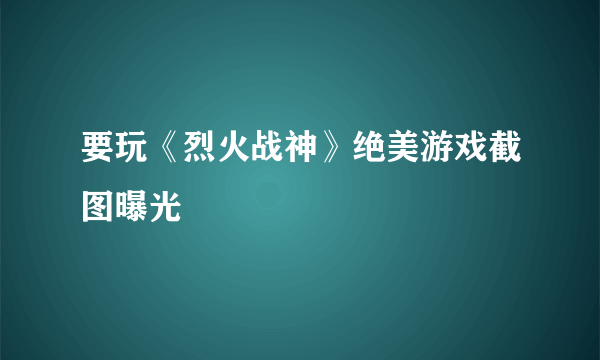 要玩《烈火战神》绝美游戏截图曝光